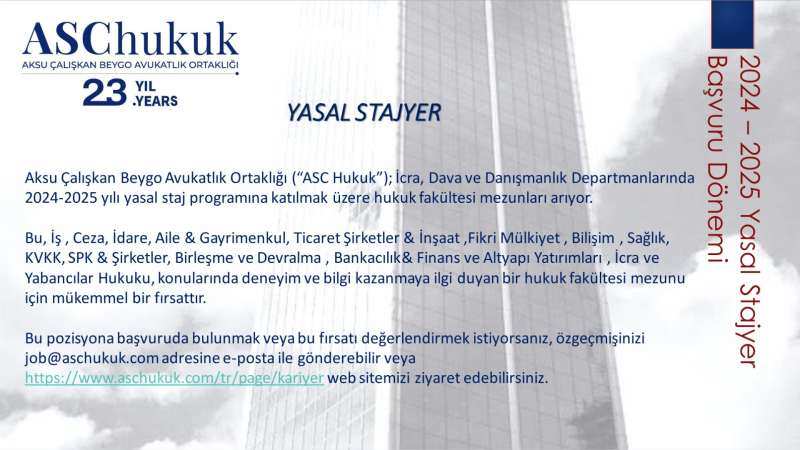 ASChukuk
AKSU ÇALIŞKAN BEYGO AVUKATLIK ORTAKLIĞI
23 YIL .YEARS

YASAL STAJYER

Aksu Çalışkan Beygo Avukatlık Ortaklığı (“ASC Hukuk”); İcra, Dava ve Danışmanlık Departmanlarında 2024-2025 yılı yasal staj programına katılmak üzere hukuk fakültesi mezunları arıyor.

Bu, İş , Ceza, İdare, Aile & Gayrimenkul, Ticaret Şirketler & İnşaat ,Fikri Mülkiyet , Bilişim , Sağlık, KVKK, SPK & Şirketler, Birleşme ve Devralma , Bankacılık& Finans ve Altyapı Yatırımları , İcra ve Yabancılar Hukuku, konularında deneyim ve bilgi kazanmaya ilgi duyan bir hukuk fakültesi mezunu için mükemmel bir fırsattır.

Bu pozisyona başvuruda bulunmak veya bu fırsatı değerlendirmek istiyorsanız, özgeçmişinizi job@aschukuk.com adresine e-posta ile gönderebilir veya https://www.aschukuk.com/tr/page/kariyer web sitemizi ziyaret edebilirsiniz.

2024 – 2025 Yasal Stajyer Başvuru Dönemi